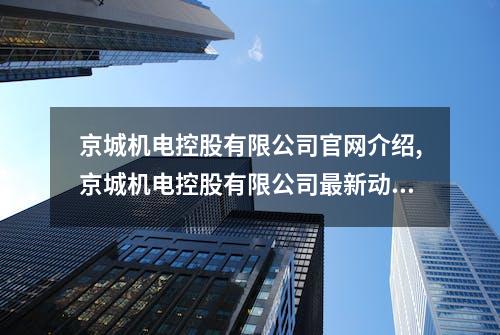 京城机电控股有限公司官网介绍,京城机电控股有限公司最新动...